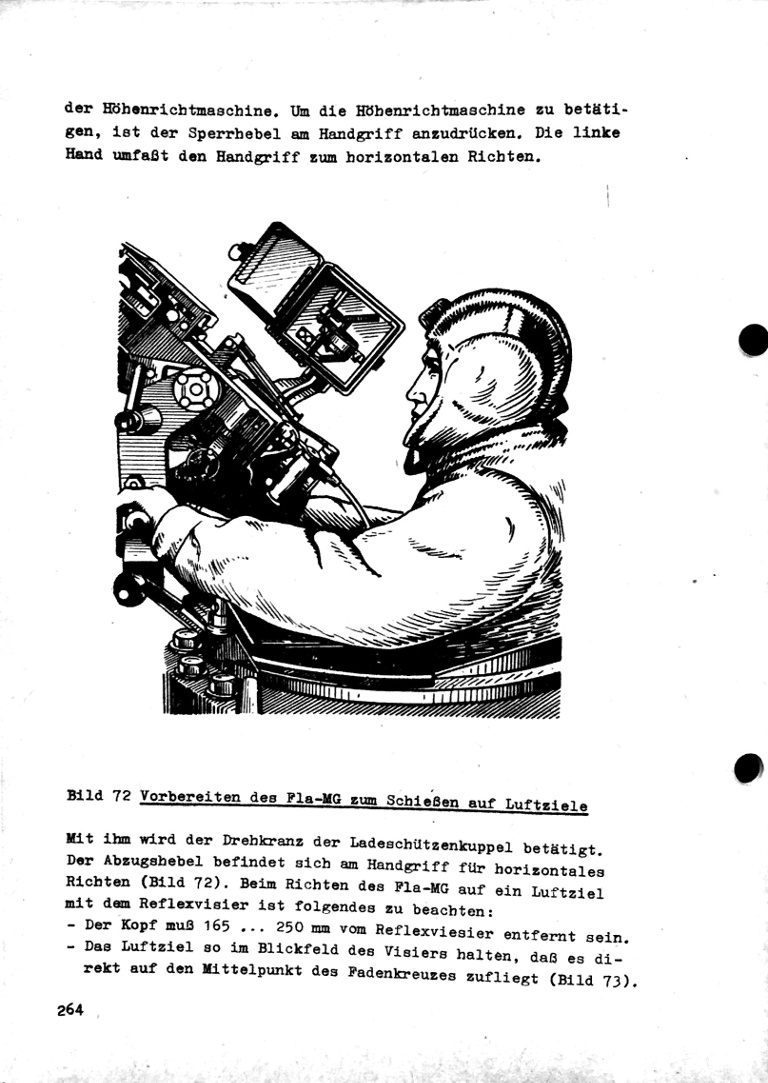 der Höhenrichtmaschine. Um die Höhenrichtmaschine zu betätigen, ist der Sperrhebel am Handgriff anzudrücken. Die linke Hand umfaßt den Handgriff zum horizontalen Richten.

Bild 72 Vorbereiten des Fla-MG zum Schießen auf Luftziele

Mit ihm wird der Drehkranz der Ladeschützenkuppel betätigt. Der Abzugshebel befindet sich am Handgriff für horizontales Richten (Bild 72). Beim Richten des Fla-MG auf ein Luftziel mit dem Reflexvisier ist folgendes zu beachten:
- Der Kopf muß 165 ... 250 mm vom Reflexviesier entfernt sein.
- Das Luftziel so im Blickfeld des Visiers halten, daß es direkt auf den Mittelpunkt des Fadenkreuzes zufliegt (Bild 73).

264